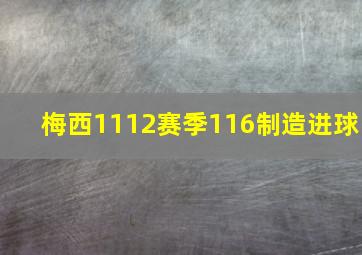 梅西1112赛季116制造进球